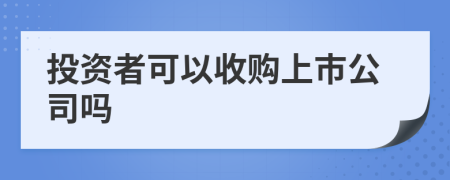 投资者可以收购上市公司吗